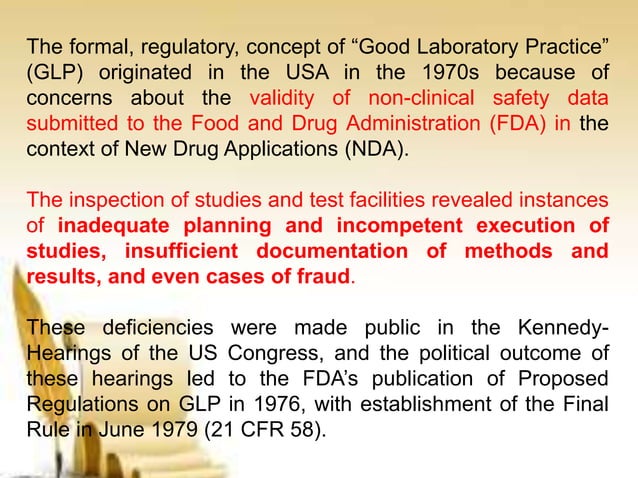 The formal, regulatory, concept of “Good Laboratory Practice” (GLP) originated in the USA in the 1970s because of concerns about the validity of non-clinical safety data submitted to the Food and Drug Administration (FDA) in the context of New Drug Applications (NDA).

The inspection of studies and test facilities revealed instances of inadequate planning and incompetent execution of studies, insufficient documentation of methods and results, and even cases of fraud.

These deficiencies were made public in the Kennedy-Hearings of the US Congress, and the political outcome of these hearings led to the FDA’s publication of Proposed Regulations on GLP in 1976, with establishment of the Final Rule in June 1979 (21 CFR 58).